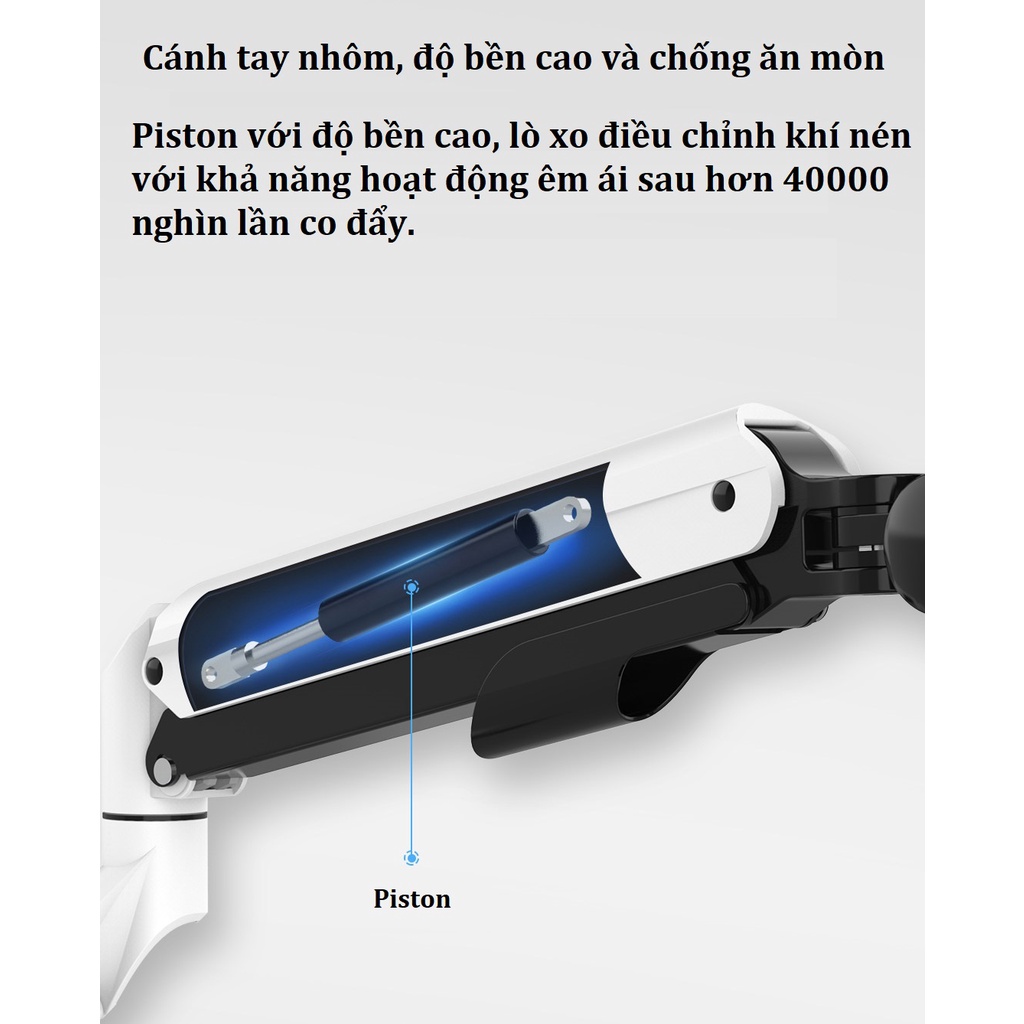 Cánh tay nhôm, độ bền cao và chống ăn mòn

Piston với độ bền cao, lò xo điều chỉnh khí nén với khả năng hoạt động êm ái sau hơn 40000 nghìn lần co đẩy.

Piston